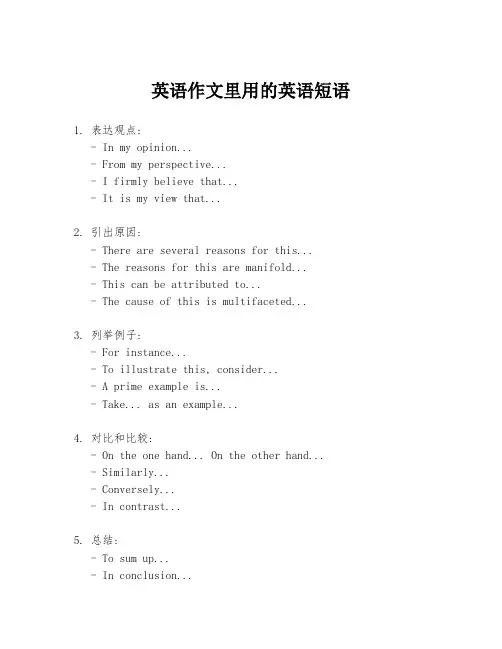 英语作文里用的英语短语

1. 表达观点:
- In my opinion...
- From my perspective...
- I firmly believe that...
- It is my view that...

2. 引出原因:
- There are several reasons for this...
- The reasons for this are manifold...
- This can be attributed to...
- The cause of this is multifaceted...

3. 列举例子:
- For instance...
- To illustrate this, consider...
- A prime example is...
- Take... as an example...

4. 对比和比较:
- On the one hand... On the other hand...
- Similarly...
- Conversely...
- In contrast...

5. 总结:
- To sum up...
- In conclusion...